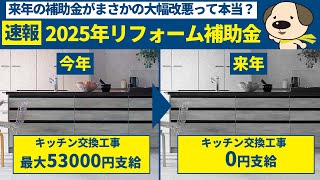 来年の補助金がまさかの大幅改悪って本当？

速報 2025年リフォーム補助金

今年

キッチン交換工事
最大53000円支給

来年

キッチン交換工事
0円支給